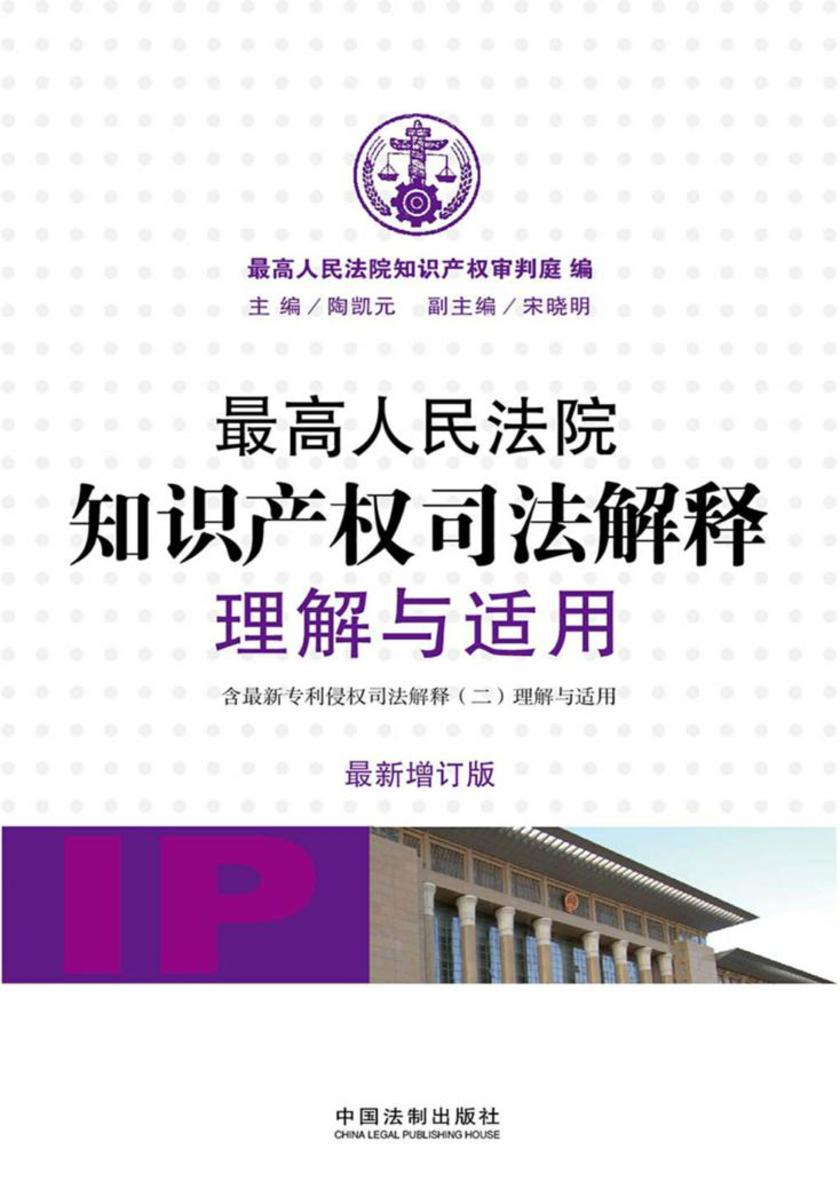 最高人民法院知识产权审判庭 编

主 编／陶凯元　副主编／宋晓明

最高人民法院

知识产权司法解释

理解与适用

含最新专利侵权司法解释（二）理解与适用

最新增订版

IP

中国法制出版社

CHINA LEGAL PUBLISHING HOUSE